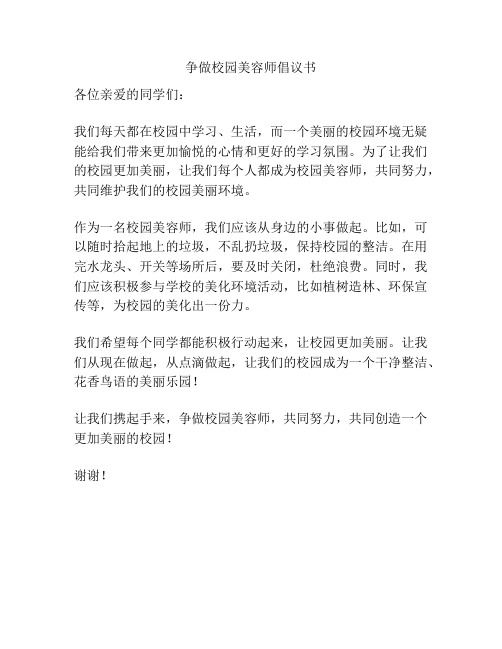 争做校园美容师倡议书

各位亲爱的同学们：

我们每天都在校园中学习、生活，而一个美丽的校园环境无疑能给我们带来更加愉悦的心情和更好的学习氛围。为了让我们的校园更加美丽，让我们每个人都成为校园美容师，共同努力，共同维护我们的校园美丽环境。

作为一名校园美容师，我们应该从身边的小事做起。比如，可以随时拾起地上的垃圾，不乱扔垃圾，保持校园的整洁。在用完水龙头、开关等场所后，要及时关闭，杜绝浪费。同时，我们应该积极参与学校的美化环境活动，比如植树造林、环保宣传等，为校园的美化出一份力。

我们希望每个同学都能积极行动起来，让校园更加美丽。让我们从现在做起，从点滴做起，让我们的校园成为一个干净整洁、花香鸟语的美丽乐园！

让我们携起手来，争做校园美容师，共同努力，共同创造一个更加美丽的校园！

谢谢！